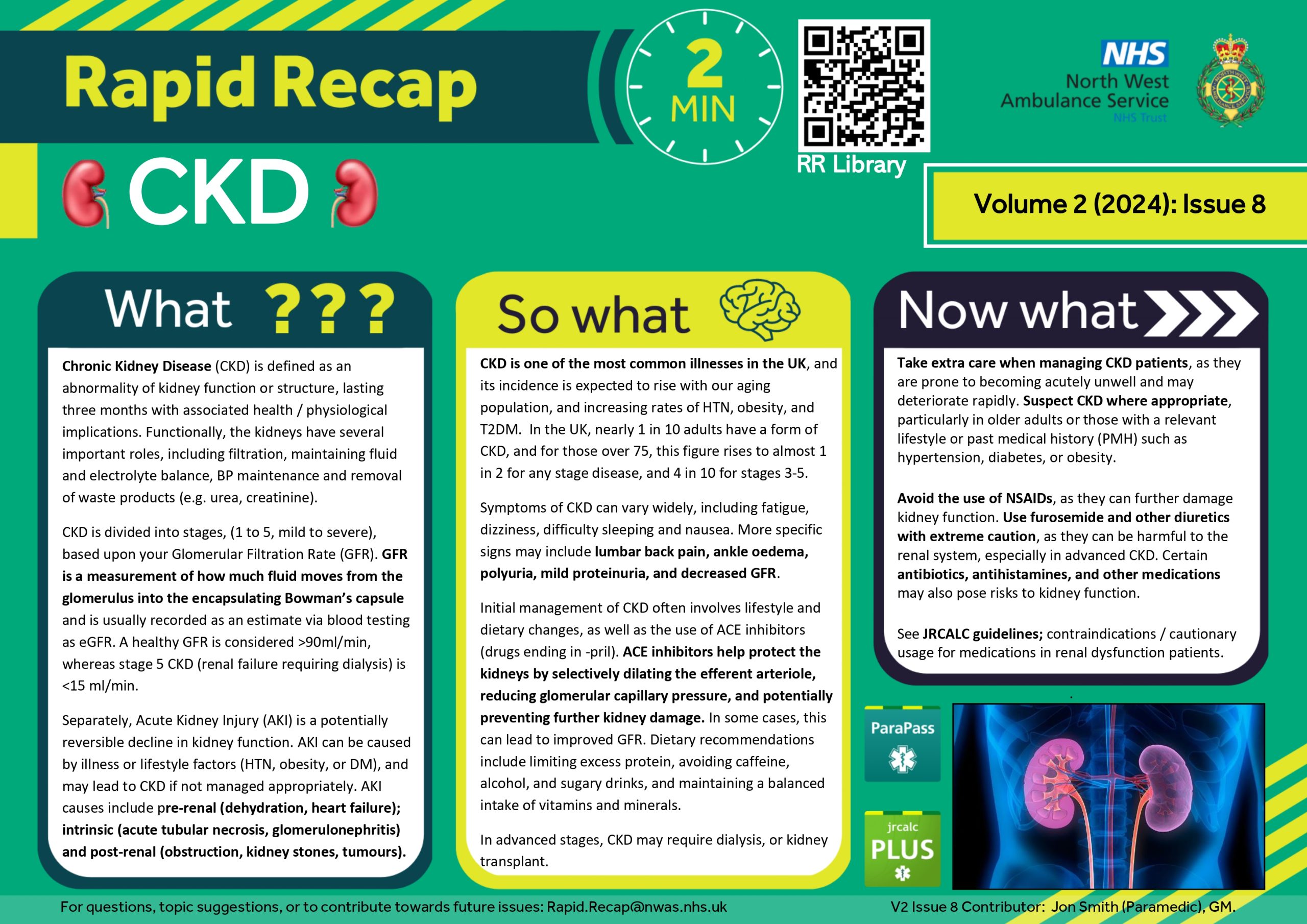 Rapid Recap

2 MIN

RR Library

NHS
North West Ambulance Service
NHS Trust

CKD

Volume 2 (2024): Issue 8

What ???

Chronic Kidney Disease (CKD) is defined as an abnormality of kidney function or structure, lasting three months with associated health / physiological implications. Functionally, the kidneys have several important roles, including filtration, maintaining fluid and electrolyte balance, BP maintenance and removal of waste products (e.g. urea, creatinine).

CKD is divided into stages, (1 to 5, mild to severe), based upon your Glomerular Filtration Rate (GFR). GFR is a measurement of how much fluid moves from the glomerulus into the encapsulating Bowman's capsule and is usually recorded as an estimate via blood testing as eGFR. A healthy GFR is considered >90ml/min, whereas stage 5 CKD (renal failure requiring dialysis) is <15 ml/min.

Separately, Acute Kidney Injury (AKI) is a potentially reversible decline in kidney function. AKI can be caused by illness or lifestyle factors (HTN, obesity, or DM), and may lead to CKD if not managed appropriately. AKI causes include pre-renal (dehydration, heart failure); intrinsic (acute tubular necrosis, glomerulonephritis) and post-renal (obstruction, kidney stones, tumours).

So what

CKD is one of the most common illnesses in the UK, and its incidence is expected to rise with our aging population, and increasing rates of HTN, obesity, and T2DM. In the UK, nearly 1 in 10 adults have a form of CKD, and for those over 75, this figure rises to almost 1 in 2 for any stage disease, and 4 in 10 for stages 3-5.

Symptoms of CKD can vary widely, including fatigue, dizziness, difficulty sleeping and nausea. More specific signs may include lumbar back pain, ankle oedema, polyuria, mild proteinuria, and decreased GFR.

Initial management of CKD often involves lifestyle and dietary changes, as well as the use of ACE inhibitors (drugs ending in -pril). ACE inhibitors help protect the kidneys by selectively dilating the efferent arteriole, reducing glomerular capillary pressure, and potentially preventing further kidney damage. In some cases, this can lead to improved GFR. Dietary recommendations include limiting excess protein, avoiding caffeine, alcohol, and sugary drinks, and maintaining a balanced intake of vitamins and minerals.

In advanced stages, CKD may require dialysis, or kidney transplant.

Now what

Take extra care when managing CKD patients, as they are prone to becoming acutely unwell and may deteriorate rapidly. Suspect CKD where appropriate, particularly in older adults or those with a relevant lifestyle or past medical history (PMH) such as hypertension, diabetes, or obesity.

Avoid the use of NSAIDs, as they can further damage kidney function. Use furosemide and other diuretics with extreme caution, as they can be harmful to the renal system, especially in advanced CKD. Certain antibiotics, antihistamines, and other medications may also pose risks to kidney function.

See JRCALC guidelines; contraindications / cautionary usage for medications in renal dysfunction patients.

ParaPass

jrcalc PLUS

For questions, topic suggestions, or to contribute towards future issues: Rapid.Recap@nwas.nhs.uk

V2 Issue 8 Contributor: Jon Smith (Paramedic), GM.